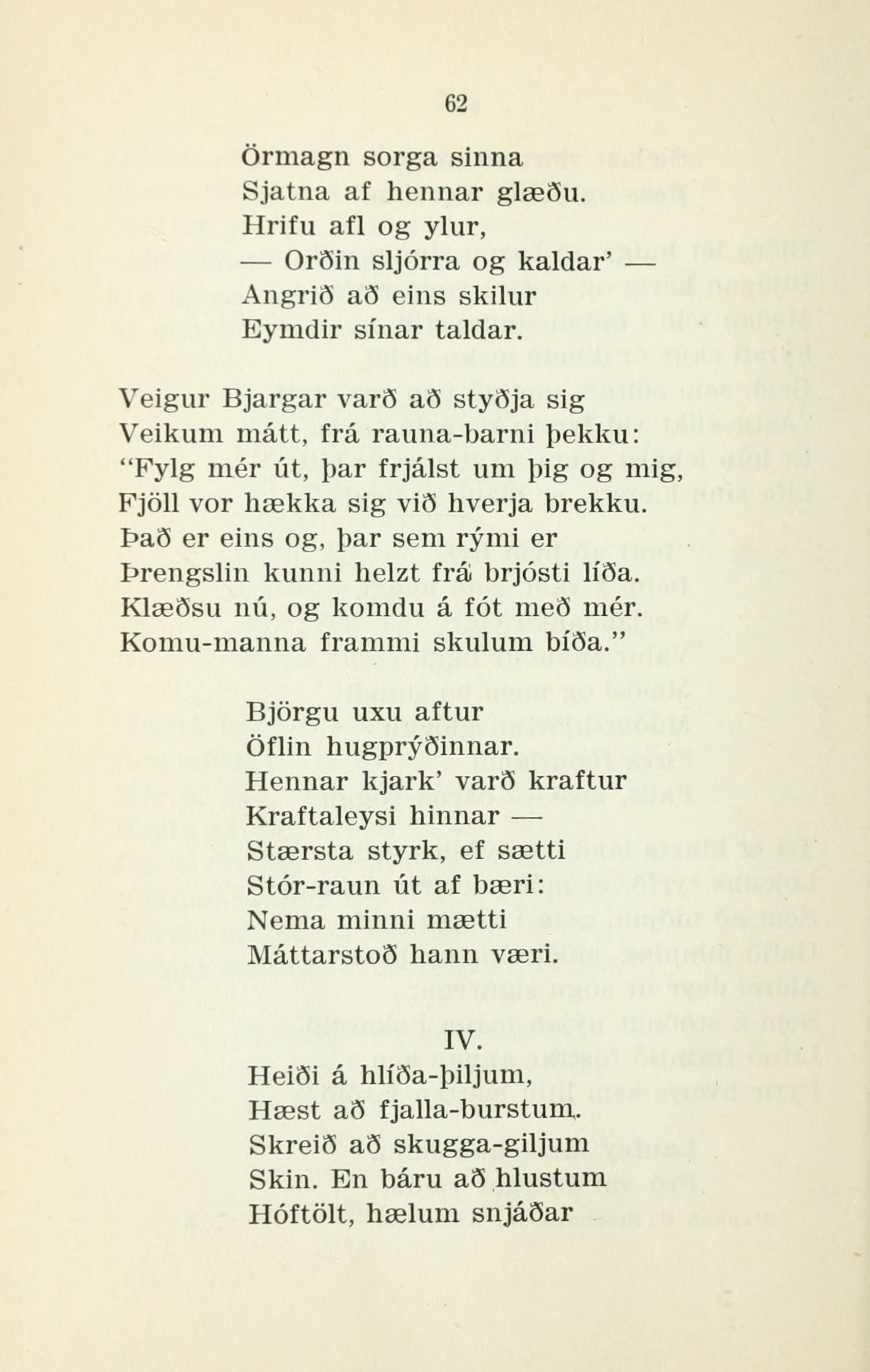 62

Örmagn sorga sinna
Sjatna af hennar glæðu.
Hrifu afl og ylur,
— Orðin sljórra og kaldar' —
Angrið að eins skilur
Eymdir sínar taldar.

Veigur Bjargar varð að styðja sig
Veikum mátt, frá rauna-barni þekku:
"Fylg mér út, þar frjálst um þig og mig,
Fjöll vor hækka sig við hverja brekku.
Það er eins og, þar sem rými er
Þrengslin kunni helzt frá brjósti líða.
Klæðsu nú, og komdu á fót með mér.
Komu-manna frammi skulum bíða."

Björgu uxu aftur
Öflin hugprýðinnar.
Hennar kjark' varð kraftur
Kraftaleysi hinnar —
Stærsta styrk, ef sætti
Stór-raun út af bæri:
Nema minni mætti
Máttarstoð hann væri.

IV.
Heiði á hlíða-þiljum,
Hæst að fjalla-burstum.
Skreið að skugga-giljum
Skin. En báru að hlustum
Hóftölt, hælum snjáðar